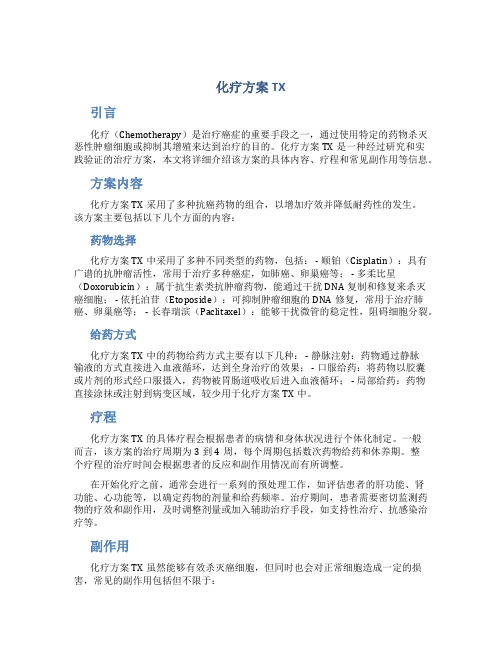 化疗方案 TX

引言

化疗（Chemotherapy）是治疗癌症的重要手段之一，通过使用特定的药物杀灭恶性肿瘤细胞或抑制其增殖来达到治疗的目的。化疗方案 TX 是一种经过研究和实践验证的治疗方案，本文将详细介绍该方案的具体内容、疗程和常见副作用等信息。

方案内容

化疗方案 TX 采用了多种抗癌药物的组合，以增加疗效并降低耐药性的发生。该方案主要包括以下几个方面的内容：

药物选择

化疗方案 TX 中采用了多种不同类型的药物，包括： - 顺铂（Cisplatin）：具有广谱的抗肿瘤活性，常用于治疗多种癌症，如肺癌、卵巢癌等； - 多柔比星（Doxorubicin）：属于抗生素类抗肿瘤药物，能通过干扰 DNA 复制和修复来杀灭癌细胞； - 依托泊苷（Etoposide）：可抑制肿瘤细胞的 DNA 修复，常用于治疗肺癌、卵巢癌等； - 长春瑞滨（Paclitaxel）：能够干扰微管的稳定性，阻碍细胞分裂。

给药方式

化疗方案 TX 中的药物给药方式主要有以下几种： - 静脉注射：药物通过静脉输液的方式直接进入血液循环，达到全身治疗的效果； - 口服给药：将药物以胶囊或片剂的形式经口服摄入，药物被胃肠道吸收后进入血液循环； - 局部给药：药物直接涂抹或注射到病变区域，较少用于化疗方案 TX 中。

疗程

化疗方案 TX 的具体疗程会根据患者的病情和身体状况进行个体化制定。一般而言，该方案的治疗周期为 3 到 4 周，每个周期包括数次药物给药和休养期。整个疗程的治疗时间会根据患者的反应和副作用情况而有所调整。

在开始化疗之前，通常会进行一系列的预处理工作，如评估患者的肝功能、肾功能、心功能等，以确定药物的剂量和给药频率。治疗期间，患者需要密切监测药物的疗效和副作用，及时调整剂量或加入辅助治疗手段，如支持性治疗、抗感染治疗等。

副作用

化疗方案 TX 虽然能够有效杀灭癌细胞，但同时也会对正常细胞造成一定的损害，常见的副作用包括但不限于：